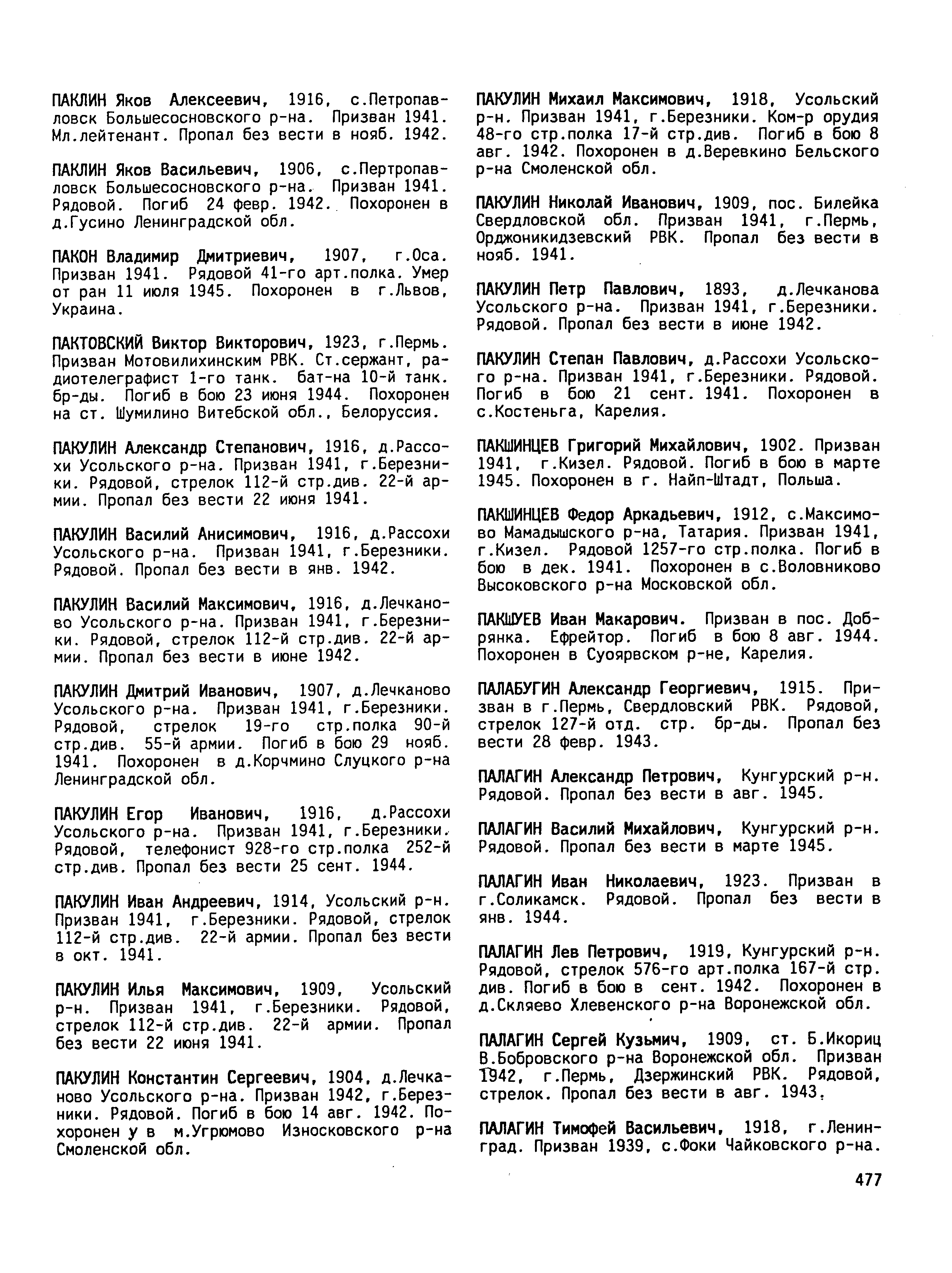 ПАКЛИН Яков Алексеевич, 1916, с.Петропавловск Большесосновского р-на. Призван 1941. Мл.лейтенант. Пропал без вести в нояб. 1942.

ПАКЛИН Яков Васильевич, 1906, с.Пертропавловск Большесосновского р-на. Призван 1941. Рядовой. Погиб 24 февр. 1942. Похоронен в д.Гусино Ленинградской обл.

ПАКОН Владимир Дмитриевич, 1907, г.Оса. Призван 1941. Рядовой 41-го арт.полка. Умер от ран 11 июля 1945. Похоронен в г.Львов, Украина.

ПАКТОВСКИЙ Виктор Викторович, 1923, г.Пермь. Призван Мотовилихинским РВК. Ст.сержант, радиотелеграфист 1-го танк. бат-на 10-й танк. бр-ды. Погиб в бою 23 июня 1944. Похоронен на ст. Шумилино Витебской обл., Белоруссия.

ПАКУЛИН Александр Степанович, 1916, д.Рассохи Усольского р-на. Призван 1941, г.Березники. Рядовой, стрелок 112-й стр.див. 22-й армии. Пропал без вести 22 июня 1941.

ПАКУЛИН Василий Анисимович, 1916, д.Рассохи Усольского р-на. Призван 1941, г.Березники. Рядовой. Пропал без вести в янв. 1942.

ПАКУЛИН Василий Максимович, 1916, д.Лечканово Усольского р-на. Призван 1941, г.Березники. Рядовой, стрелок 112-й стр.див. 22-й армии. Пропал без вести в июне 1942.

ПАКУЛИН Дмитрий Иванович, 1907, д.Лечканово Усольского р-на. Призван 1941, г.Березники. Рядовой, стрелок 19-го стр.полка 90-й стр.див. 55-й армии. Погиб в бою 29 нояб. 1941. Похоронен в д.Корчмино Слуцкого р-на Ленинградской обл.

ПАКУЛИН Егор Иванович, 1916, д.Рассохи Усольского р-на. Призван 1941, г.Березники. Рядовой, телефонист 928-го стр.полка 252-й стр.див. Пропал без вести 25 сент. 1944.

ПАКУЛИН Иван Андреевич, 1914, Усольский р-н. Призван 1941, г.Березники. Рядовой, стрелок 112-й стр.див. 22-й армии. Пропал без вести в окт. 1941.

ПАКУЛИН Илья Максимович, 1909, Усольский р-н. Призван 1941, г.Березники. Рядовой, стрелок 112-й стр.див. 22-й армии. Пропал без вести 22 июня 1941.

ПАКУЛИН Константин Сергеевич, 1904, д.Лечканово Усольского р-на. Призван 1942, г.Березники. Рядовой. Погиб в бою 14 авг. 1942. Похоронен у в м.Угрюмово Износковского р-на Смоленской обл.

ПАКУЛИН Михаил Максимович, 1918, Усольский р-н. Призван 1941, г.Березники. Ком-р орудия 48-го стр.полка 17-й стр.див. Погиб в бою 8 авг. 1942. Похоронен в д.Веревкино Бельского р-на Смоленской обл.

ПАКУЛИН Николай Иванович, 1909, пос. Билейка Свердловской обл. Призван 1941, г.Пермь, Орджоникидзевский РВК. Пропал без вести в нояб. 1941.

ПАКУЛИН Петр Павлович, 1893, д.Лечканова Усольского р-на. Призван 1941, г.Березники. Рядовой. Пропал без вести в июне 1942.

ПАКУЛИН Степан Павлович, д.Рассохи Усольского р-на. Призван 1941, г.Березники. Рядовой. Погиб в бою 21 сент. 1941. Похоронен в с.Костеньга, Карелия.

ПАКШИНЦЕВ Григорий Михайлович, 1902. Призван 1941, г.Кизел. Рядовой. Погиб в бою в марте 1945. Похоронен в г. Найп-Штадт, Польша.

ПАКШИНЦЕВ Федор Аркадьевич, 1912, с.Максимово Мамадышского р-на, Татария. Призван 1941, г.Кизел. Рядовой 1257-го стр.полка. Погиб в бою в дек. 1941. Похоронен в с.Воловниково Высоковского р-на Московской обл.

ПАКШУЕВ Иван Макарович. Призван в пос. Добрянка. Ефрейтор. Погиб в бою 8 авг. 1944. Похоронен в Суоярвском р-не, Карелия.

ПАЛАБУГИН Александр Георгиевич, 1915. Призван в г.Пермь, Свердловский РВК. Рядовой, стрелок 127-й отд. стр. бр-ды. Пропал без вести 28 февр. 1943.

ПАЛАГИН Александр Петрович, Кунгурский р-н. Рядовой. Пропал без вести в авг. 1945.

ПАЛАГИН Василий Михайлович, Кунгурский р-н. Рядовой. Пропал без вести в марте 1945.

ПАЛАГИН Иван Николаевич, 1923. Призван в г.Соликамск. Рядовой. Пропал без вести в янв. 1944.

ПАЛАГИН Лев Петрович, 1919, Кунгурский р-н. Рядовой, стрелок 576-го арт.полка 167-й стр. див. Погиб в бою в сент. 1942. Похоронен в д.Скляево Хлевенского р-на Воронежской обл.

ПАЛАГИН Сергей Кузьмич, 1909, ст. Б.Икориц В.Бобровского р-на Воронежской обл. Призван 1942, г.Пермь, Дзержинский РВК. Рядовой, стрелок. Пропал без вести в авг. 1943.

ПАЛАГИН Тимофей Васильевич, 1918, г.Ленинград. Призван 1939, с.Фоки Чайковского р-на.

477